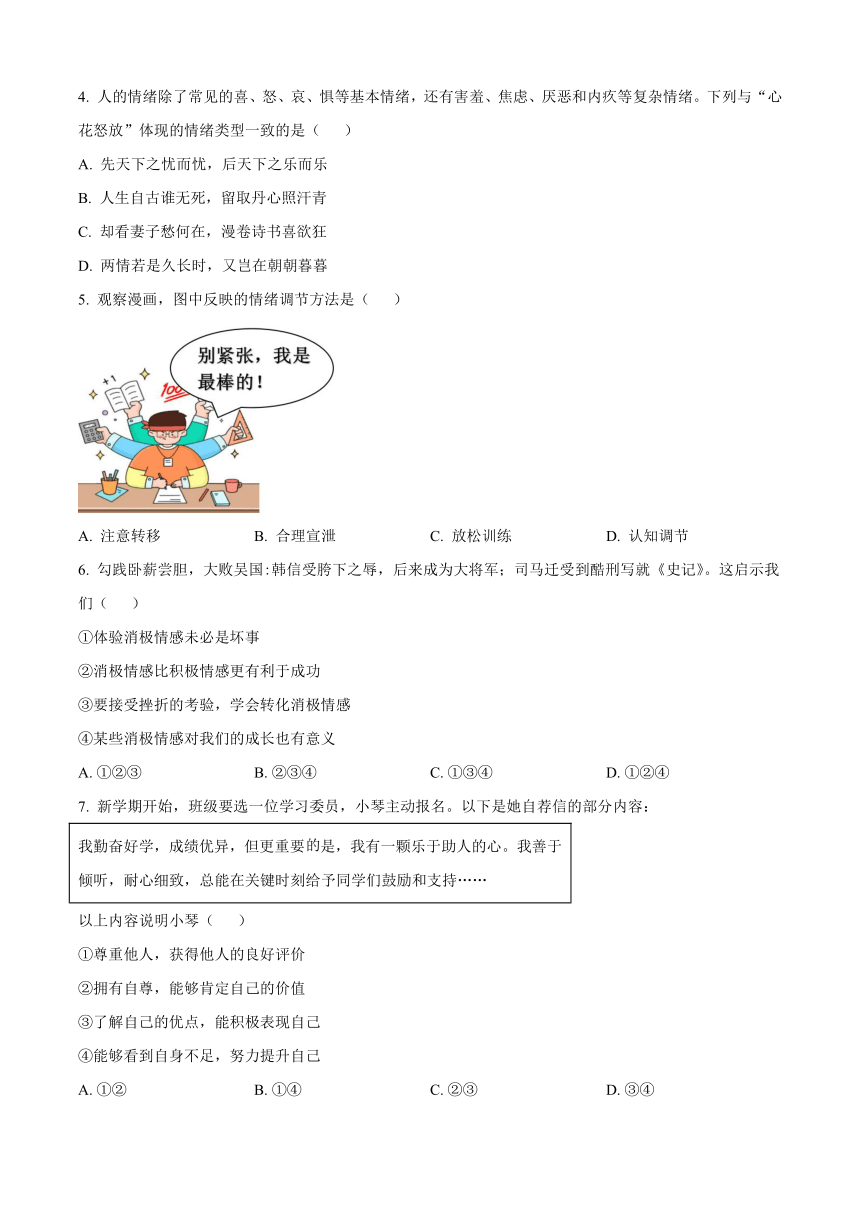 4. 人的情绪除了常见的喜、怒、哀、惧等基本情绪，还有害羞、焦虑、厌恶和内疚等复杂情绪。下列与“心花怒放”体现的情绪类型一致的是（　　）

A. 先天下之忧而忧，后天下之乐而乐

B. 人生自古谁无死，留取丹心照汗青

C. 却看妻子愁何在，漫卷诗书喜欲狂

D. 两情若是久长时，又岂在朝朝暮暮

5. 观察漫画，图中反映的情绪调节方法是（　　）

别紧张，我是最棒的！

100

A. 注意转移　　B. 合理宣泄　　C. 放松训练　　D. 认知调节

6. 勾践卧薪尝胆，大败吴国:韩信受胯下之辱，后来成为大将军；司马迁受到酷刑写就《史记》。这启示我们（　　）

①体验消极情感未必是坏事

②消极情感比积极情感更有利于成功

③要接受挫折的考验，学会转化消极情感

④某些消极情感对我们的成长也有意义

A. ①②③　　B. ②③④　　C. ①③④　　D. ①②④

7. 新学期开始，班级要选一位学习委员，小琴主动报名。以下是她自荐信的部分内容：

我勤奋好学，成绩优异，但更重要的是，我有一颗乐于助人的心。我善于倾听，耐心细致，总能在关键时刻给予同学们鼓励和支持……

以上内容说明小琴（　　）

①尊重他人，获得他人的良好评价

②拥有自尊，能够肯定自己的价值

③了解自己的优点，能积极表现自己

④能够看到自身不足，努力提升自己

A. ①②　　B. ①④　　C. ②③　　D. ③④